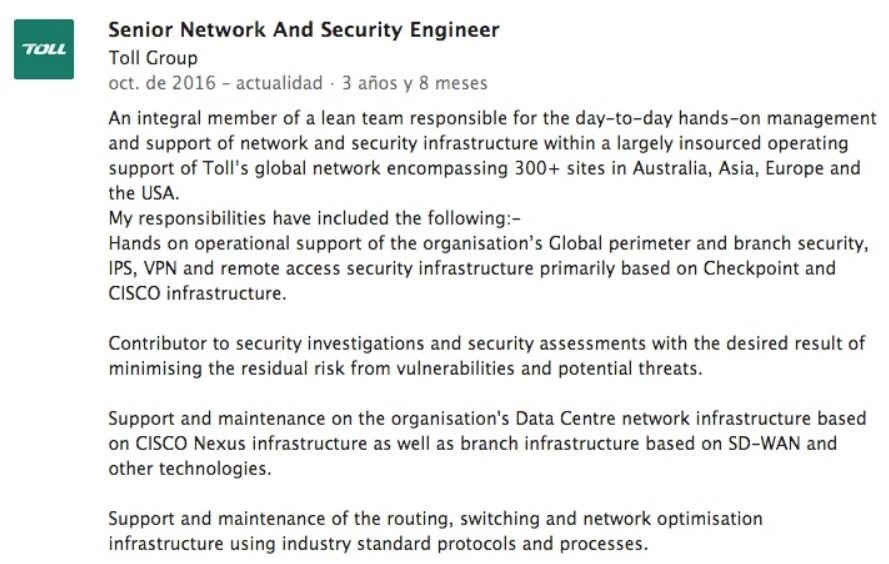 TOLL

Senior Network And Security Engineer
Toll Group
oct. de 2016 – actualidad · 3 años y 8 meses

An integral member of a lean team responsible for the day-to-day hands-on management and support of network and security infrastructure within a largely insourced operating support of Toll's global network encompassing 300+ sites in Australia, Asia, Europe and the USA.
My responsibilities have included the following:-
Hands on operational support of the organisation's Global perimeter and branch security, IPS, VPN and remote access security infrastructure primarily based on Checkpoint and CISCO infrastructure.

Contributor to security investigations and security assessments with the desired result of minimising the residual risk from vulnerabilities and potential threats.

Support and maintenance on the organisation's Data Centre network infrastructure based on CISCO Nexus infrastructure as well as branch infrastructure based on SD-WAN and other technologies.

Support and maintenance of the routing, switching and network optimisation infrastructure using industry standard protocols and processes.